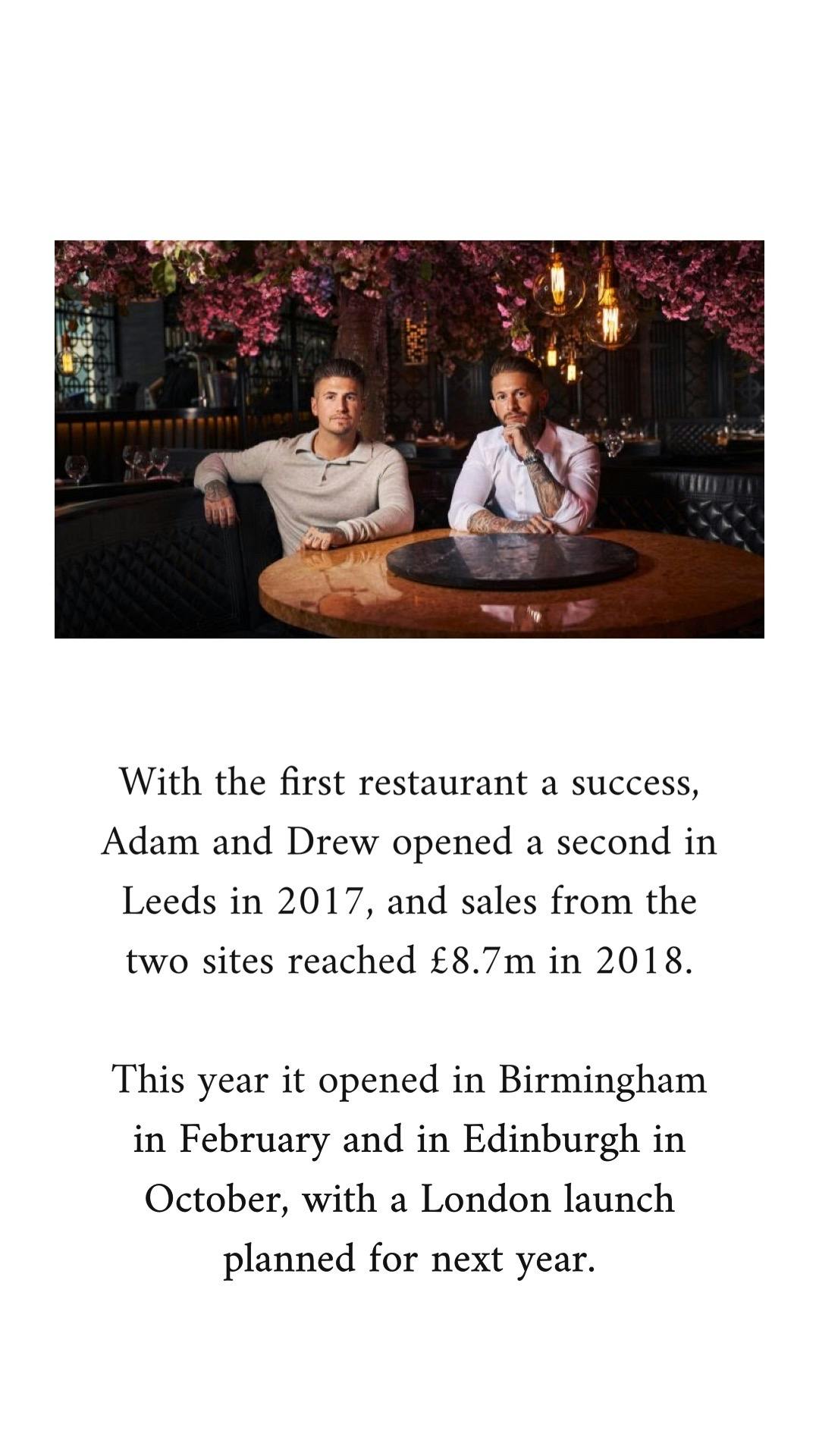 With the first restaurant a success, Adam and Drew opened a second in Leeds in 2017, and sales from the two sites reached £8.7m in 2018.

This year it opened in Birmingham in February and in Edinburgh in October, with a London launch planned for next year.